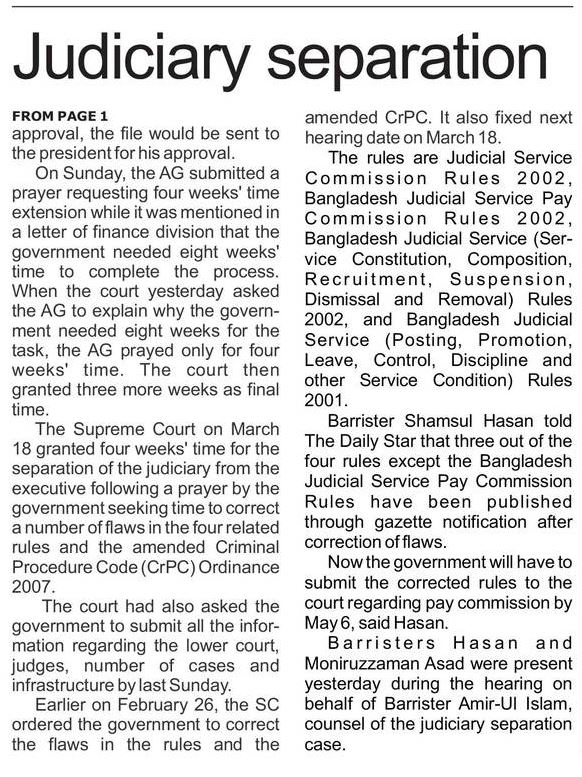 Judiciary separation

FROM PAGE 1
approval, the file would be sent to the president for his approval.

On Sunday, the AG submitted a prayer requesting four weeks' time extension while it was mentioned in a letter of finance division that the government needed eight weeks' time to complete the process. When the court yesterday asked the AG to explain why the government needed eight weeks for the task, the AG prayed only for four weeks' time. The court then granted three more weeks as final time.

The Supreme Court on March 18 granted four weeks' time for the separation of the judiciary from the executive following a prayer by the government seeking time to correct a number of flaws in the four related rules and the amended Criminal Procedure Code (CrPC) Ordinance 2007.

The court had also asked the government to submit all the information regarding the lower court, judges, number of cases and infrastructure by last Sunday.

Earlier on February 26, the SC ordered the government to correct the flaws in the rules and the amended CrPC. It also fixed next hearing date on March 18.

The rules are Judicial Service Commission Rules 2002, Bangladesh Judicial Service Pay Commission Rules 2002, Bangladesh Judicial Service (Service Constitution, Composition, Recruitment, Suspension, Dismissal and Removal) Rules 2002, and Bangladesh Judicial Service (Posting, Promotion, Leave, Control, Discipline and other Service Condition) Rules 2001.

Barrister Shamsul Hasan told The Daily Star that three out of the four rules except the Bangladesh Judicial Service Pay Commission Rules have been published through gazette notification after correction of flaws.

Now the government will have to submit the corrected rules to the court regarding pay commission by May 6, said Hasan.

Barristers Hasan and Moniruzzaman Asad were present yesterday during the hearing on behalf of Barrister Amir-Ul Islam, counsel of the judiciary separation case.